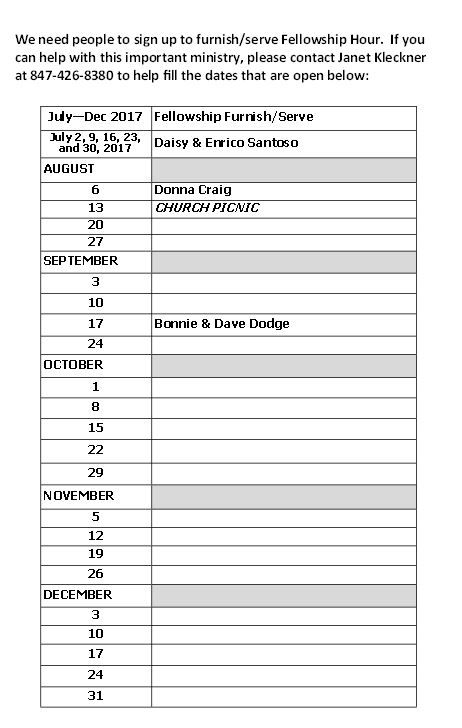 We need people to sign up to furnish/serve Fellowship Hour. If you can help with this important ministry, please contact Janet Kleckner at 847-426-8380 to help fill the dates that are open below:

| July—Dec 2017 | Fellowship Furnish/Serve |
|---|---|
| July 2, 9, 16, 23, and 30, 2017 | Daisy & Enrico Santoso |
| AUGUST | |
| 6 | Donna Craig |
| 13 | CHURCH PICNIC |
| 20 | |
| 27 | |
| SEPTEMBER | |
| 3 | |
| 10 | |
| 17 | Bonnie & Dave Dodge |
| 24 | |
| OCTOBER | |
| 1 | |
| 8 | |
| 15 | |
| 22 | |
| 29 | |
| NOVEMBER | |
| 5 | |
| 12 | |
| 19 | |
| 26 | |
| DECEMBER | |
| 3 | |
| 10 | |
| 17 | |
| 24 | |
| 31 | |